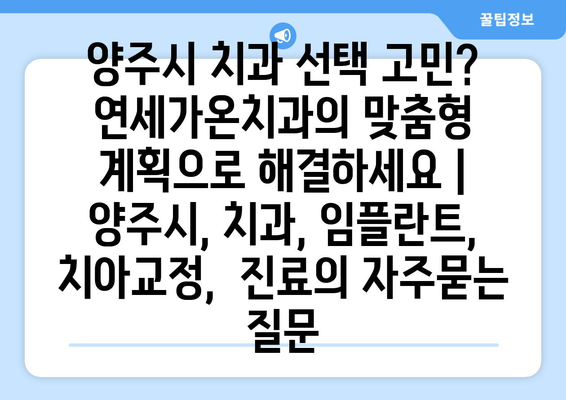 꿀팁정보

양주시 치과 선택 고민? 연세가온치과의 맞춤형 계획으로 해결하세요 | 양주시, 치과, 임플란트, 치아교정, 진료의 자주묻는 질문